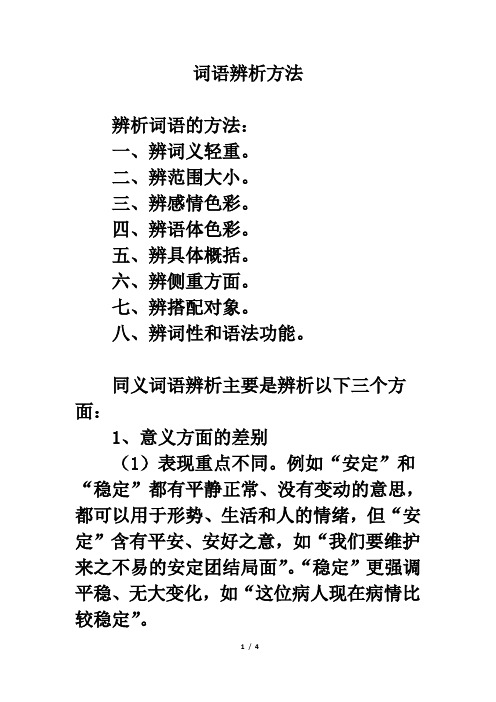 词语辨析方法

辨析词语的方法：
一、辨词义轻重。
二、辨范围大小。
三、辨感情色彩。
四、辨语体色彩。
五、辨具体概括。
六、辨侧重方面。
七、辨搭配对象。
八、辨词性和语法功能。

同义词语辨析主要是辨析以下三个方面：

1、意义方面的差别

（1）表现重点不同。例如“安定”和“稳定”都有平静正常、没有变动的意思，都可以用于形势、生活和人的情绪，但“安定”含有平安、安好之意，如“我们要维护来之不易的安定团结局面”。“稳定”更强调平稳、无大变化，如“这位病人现在病情比较稳定”。

1 / 4